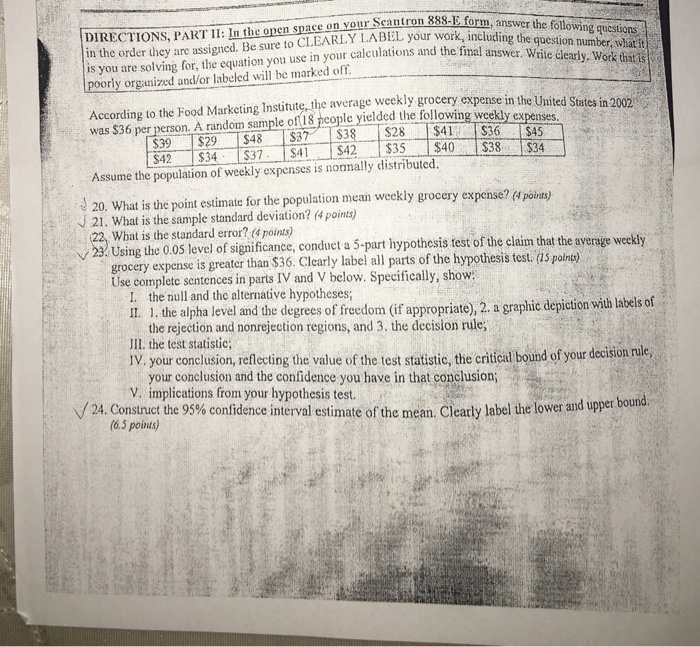 DIRECTIONS, PART II: In the open space on your Scantron 888-E form, answer the following questions in the order they are assigned. Be sure to CLEARLY LABEL your work, including the question number, what it is you are solving for, the equation you use in your calculations and the final answer. Write clearly. Work that is poorly organized and/or labeled will be marked off.

According to the Food Marketing Institute, the average weekly grocery expense in the United States in 2002 was \$36 per person. A random sample of 18 people yielded the following weekly expenses.

| \$39 | \$29 | \$48 | \$37 | \$38 | \$28 | \$41 | \$36 | \$45 |
|---|---|---|---|---|---|---|---|---|
| \$42 | \$34 | \$37 | \$41 | \$42 | \$35 | \$40 | \$38 | \$34 |

Assume the population of weekly expenses is normally distributed.

20. What is the point estimate for the population mean weekly grocery expense? (4 points)
21. What is the sample standard deviation? (4 points)
22. What is the standard error? (4 points)
23. Using the 0.05 level of significance, conduct a 5-part hypothesis test of the claim that the average weekly grocery expense is greater than \$36. Clearly label all parts of the hypothesis test. (15 points)
Use complete sentences in parts IV and V below. Specifically, show:
I. the null and the alternative hypotheses;
II. 1. the alpha level and the degrees of freedom (if appropriate), 2. a graphic depiction with labels of the rejection and nonrejection regions, and 3. the decision rule;
III. the test statistic;
IV. your conclusion, reflecting the value of the test statistic, the critical bound of your decision rule, your conclusion and the confidence you have in that conclusion;
V. implications from your hypothesis test.
24. Construct the 95% confidence interval estimate of the mean. Clearly label the lower and upper bound. (6.5 points)